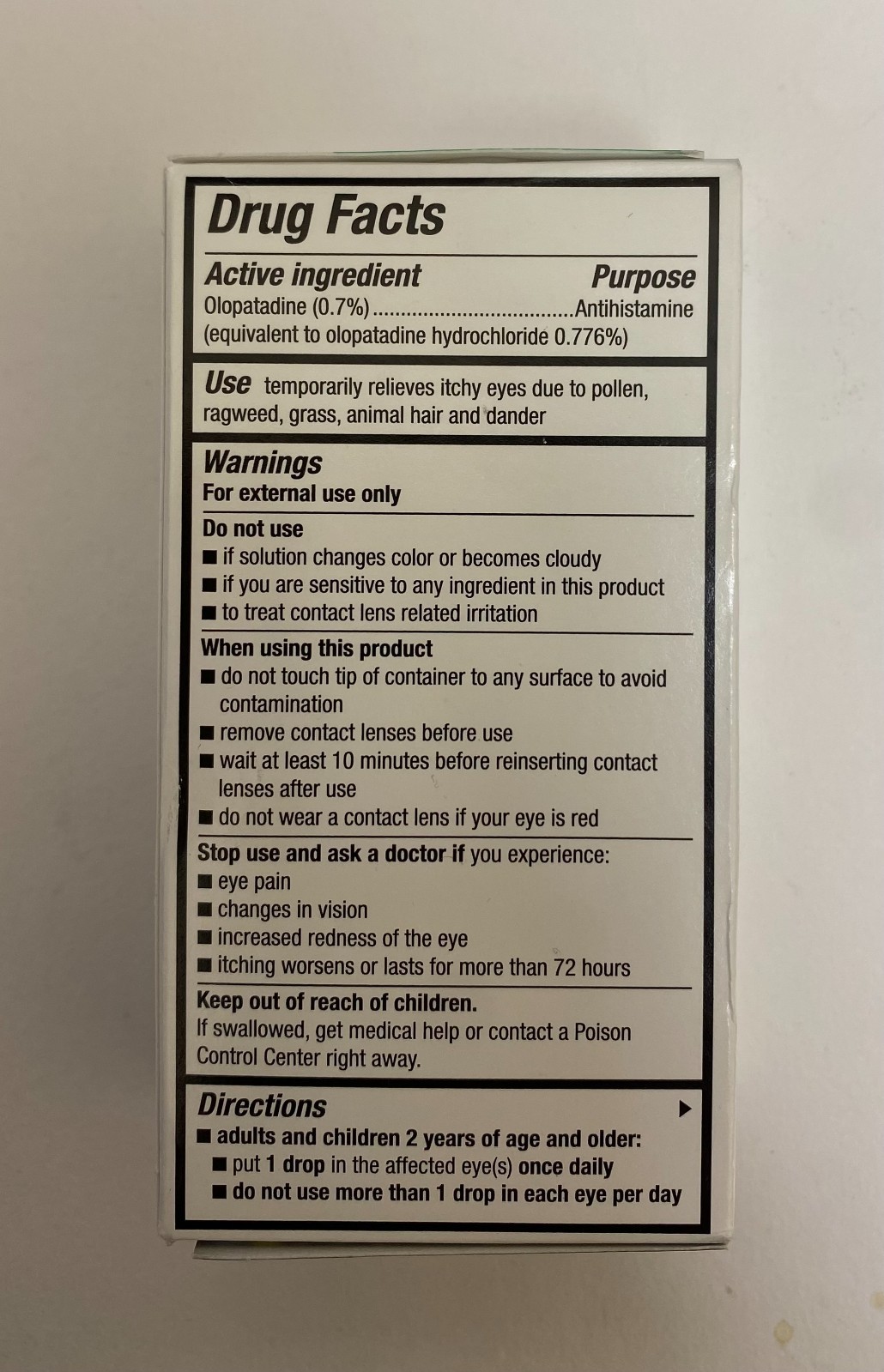 Drug Facts

Active ingredient Purpose
Olopatadine (0.7%)....................................Antihistamine
(equivalent to olopatadine hydrochloride 0.776%)

Use temporarily relieves itchy eyes due to pollen, ragweed, grass, animal hair and dander

Warnings
For external use only

Do not use
■ if solution changes color or becomes cloudy
■ if you are sensitive to any ingredient in this product
■ to treat contact lens related irritation

When using this product
■ do not touch tip of container to any surface to avoid contamination
■ remove contact lenses before use
■ wait at least 10 minutes before reinserting contact lenses after use
■ do not wear a contact lens if your eye is red

Stop use and ask a doctor if you experience:
■ eye pain
■ changes in vision
■ increased redness of the eye
■ itching worsens or lasts for more than 72 hours

Keep out of reach of children.
If swallowed, get medical help or contact a Poison Control Center right away.

Directions ▶
■ adults and children 2 years of age and older:
■ put 1 drop in the affected eye(s) once daily
■ do not use more than 1 drop in each eye per day